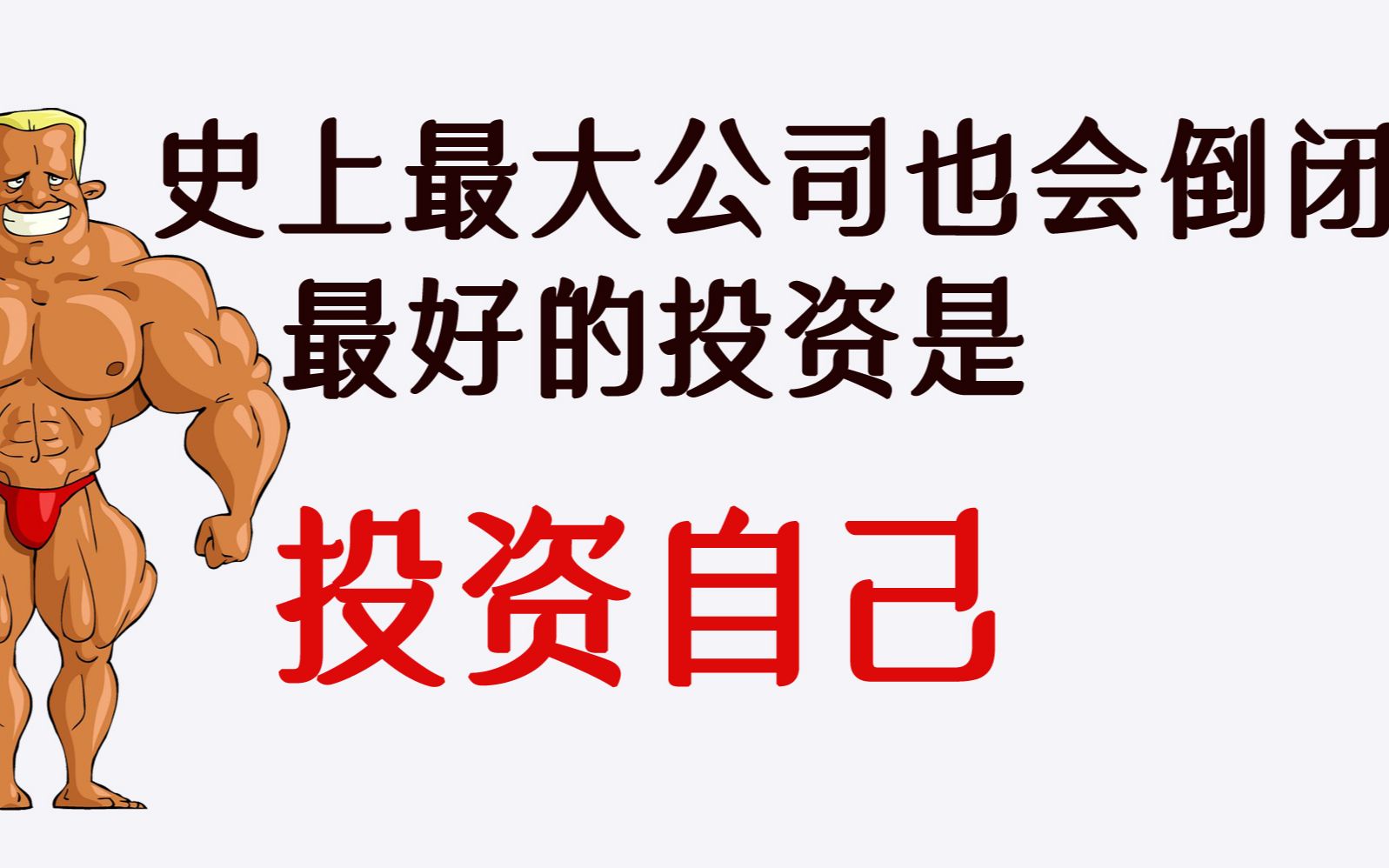 史上最大公司也会倒闭
最好的投资是

投资自己